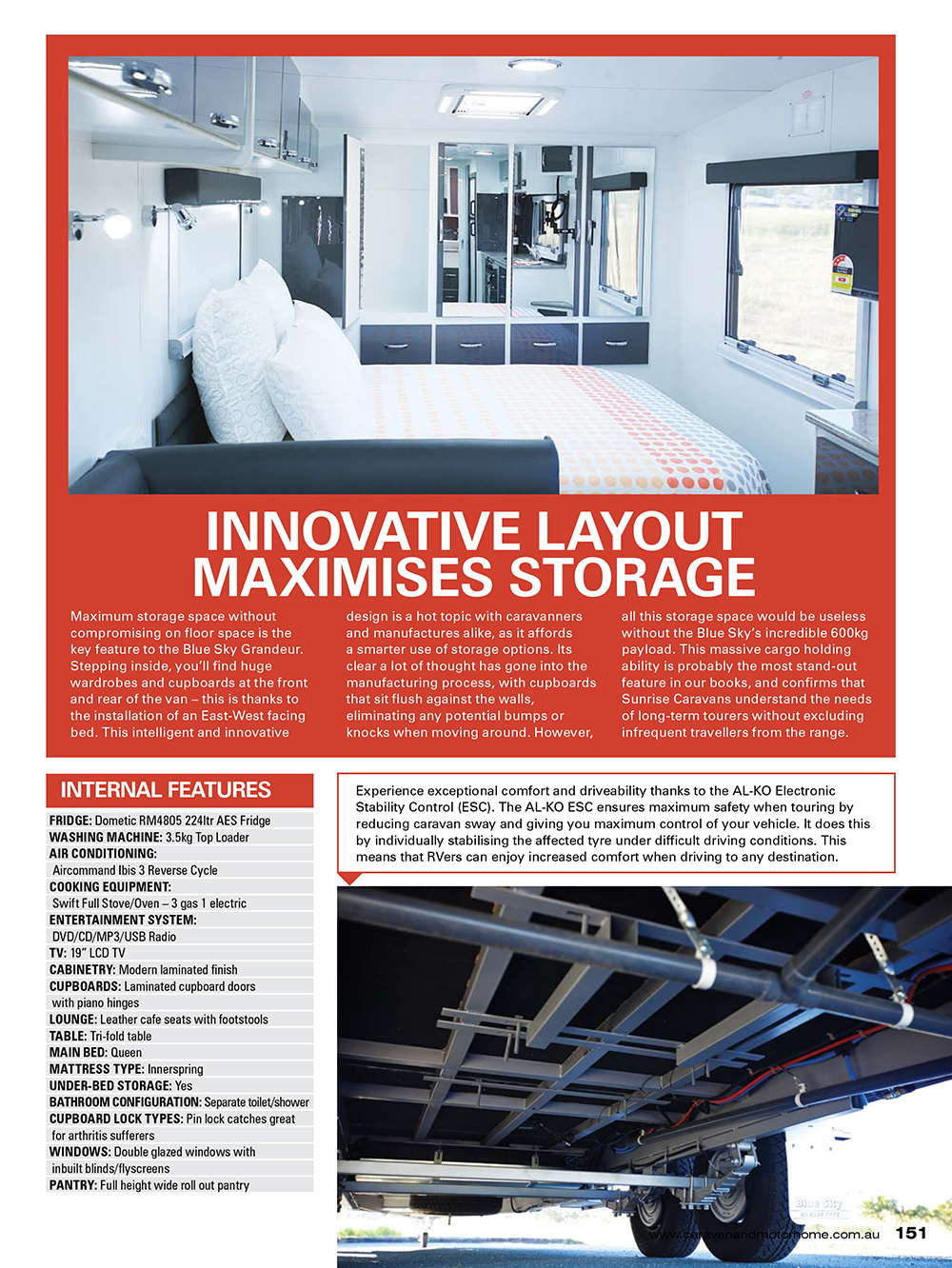 INNOVATIVE LAYOUT MAXIMISES STORAGE

Maximum storage space without compromising on floor space is the key feature to the Blue Sky Grandeur. Stepping inside, you'll find huge wardrobes and cupboards at the front and rear of the van – this is thanks to the installation of an East-West facing bed. This intelligent and innovative design is a hot topic with caravanners and manufactures alike, as it affords a smarter use of storage options. Its clear a lot of thought has gone into the manufacturing process, with cupboards that sit flush against the walls, eliminating any potential bumps or knocks when moving around. However, all this storage space would be useless without the Blue Sky's incredible 600kg payload. This massive cargo holding ability is probably the most stand-out feature in our books, and confirms that Sunrise Caravans understand the needs of long-term tourers without excluding infrequent travellers from the range.

INTERNAL FEATURES

FRIDGE: Dometic RM4805 224ltr AES Fridge
WASHING MACHINE: 3.5kg Top Loader
AIR CONDITIONING: Aircommand Ibis 3 Reverse Cycle
COOKING EQUIPMENT: Swift Full Stove/Oven – 3 gas 1 electric
ENTERTAINMENT SYSTEM: DVD/CD/MP3/USB Radio
TV: 19" LCD TV
CABINETRY: Modern laminated finish
CUPBOARDS: Laminated cupboard doors with piano hinges
LOUNGE: Leather cafe seats with footstools
TABLE: Tri-fold table
MAIN BED: Queen
MATTRESS TYPE: Innerspring
UNDER-BED STORAGE: Yes
BATHROOM CONFIGURATION: Separate toilet/shower
CUPBOARD LOCK TYPES: Pin lock catches great for arthritis sufferers
WINDOWS: Double glazed windows with inbuilt blinds/flyscreens
PANTRY: Full height wide roll out pantry

Experience exceptional comfort and driveability thanks to the AL-KO Electronic Stability Control (ESC). The AL-KO ESC ensures maximum safety when touring by reducing caravan sway and giving you maximum control of your vehicle. It does this by individually stabilising the affected tyre under difficult driving conditions. This means that RVers can enjoy increased comfort when driving to any destination.

Blue Sky

www.caravanandmotorhome.com.au 151